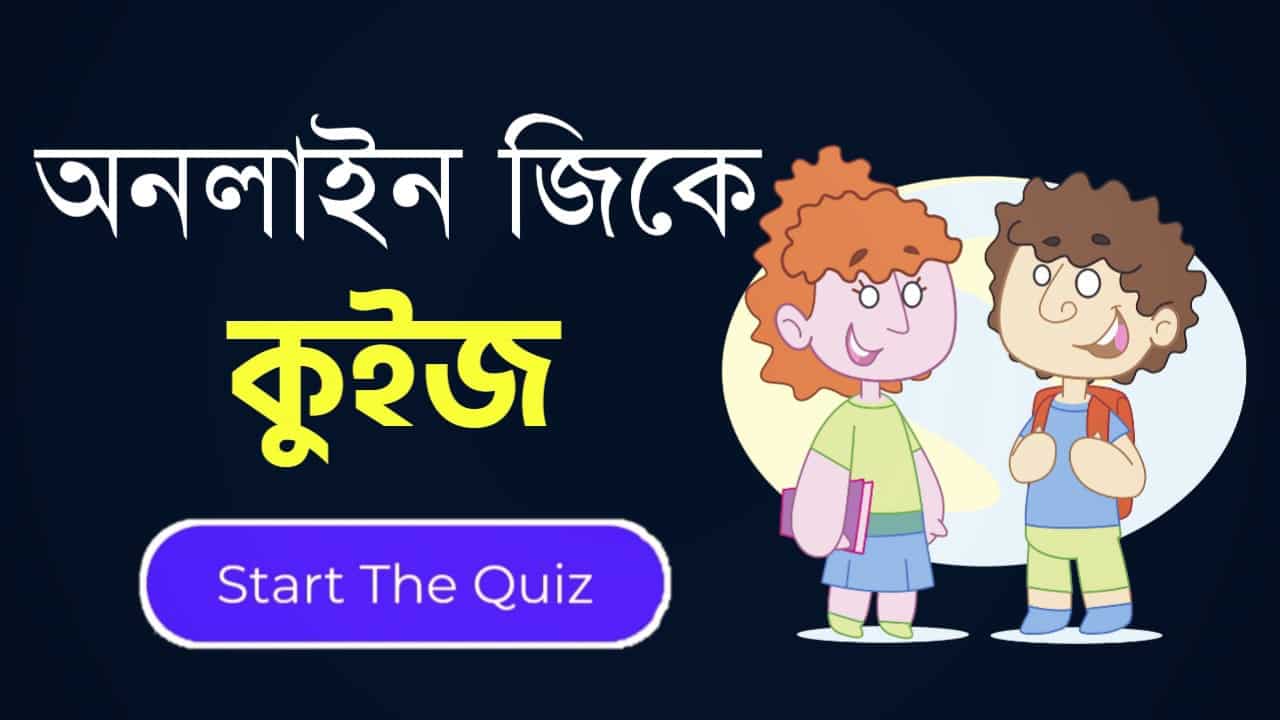 অনলাইন জিকে
কুইজ
Start The Quiz